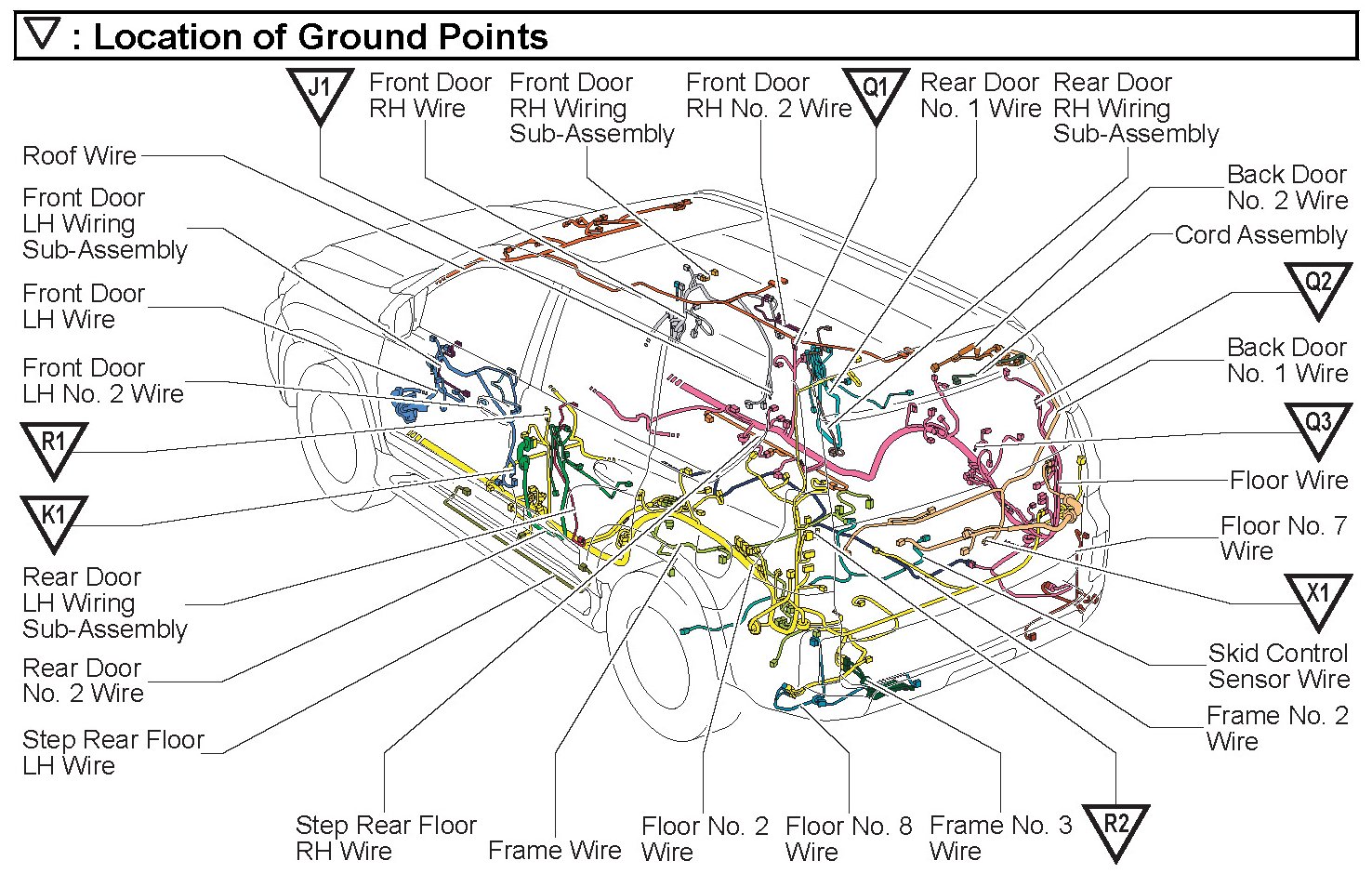 ▽ : Location of Ground Points

J1

Front Door RH Wire

Front Door RH Wiring Sub-Assembly

Front Door RH No. 2 Wire

Q1

Rear Door No. 1 Wire

Rear Door RH Wiring Sub-Assembly

Roof Wire

Front Door LH Wiring Sub-Assembly

Front Door LH Wire

Front Door LH No. 2 Wire

R1

K1

Rear Door LH Wiring Sub-Assembly

Rear Door No. 2 Wire

Step Rear Floor LH Wire

Back Door No. 2 Wire

Cord Assembly

Q2

Back Door No. 1 Wire

Q3

Floor Wire

Floor No. 7 Wire

X1

Skid Control Sensor Wire

Frame No. 2 Wire

Step Rear Floor RH Wire

Frame Wire

Floor No. 2 Wire

Floor No. 8 Wire

Frame No. 3 Wire

R2